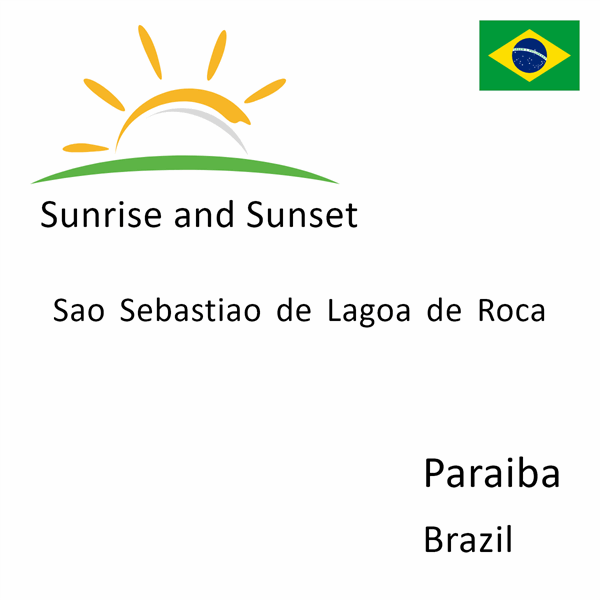 Sunrise and Sunset

Sao Sebastiao de Lagoa de Roca

Paraiba

Brazil